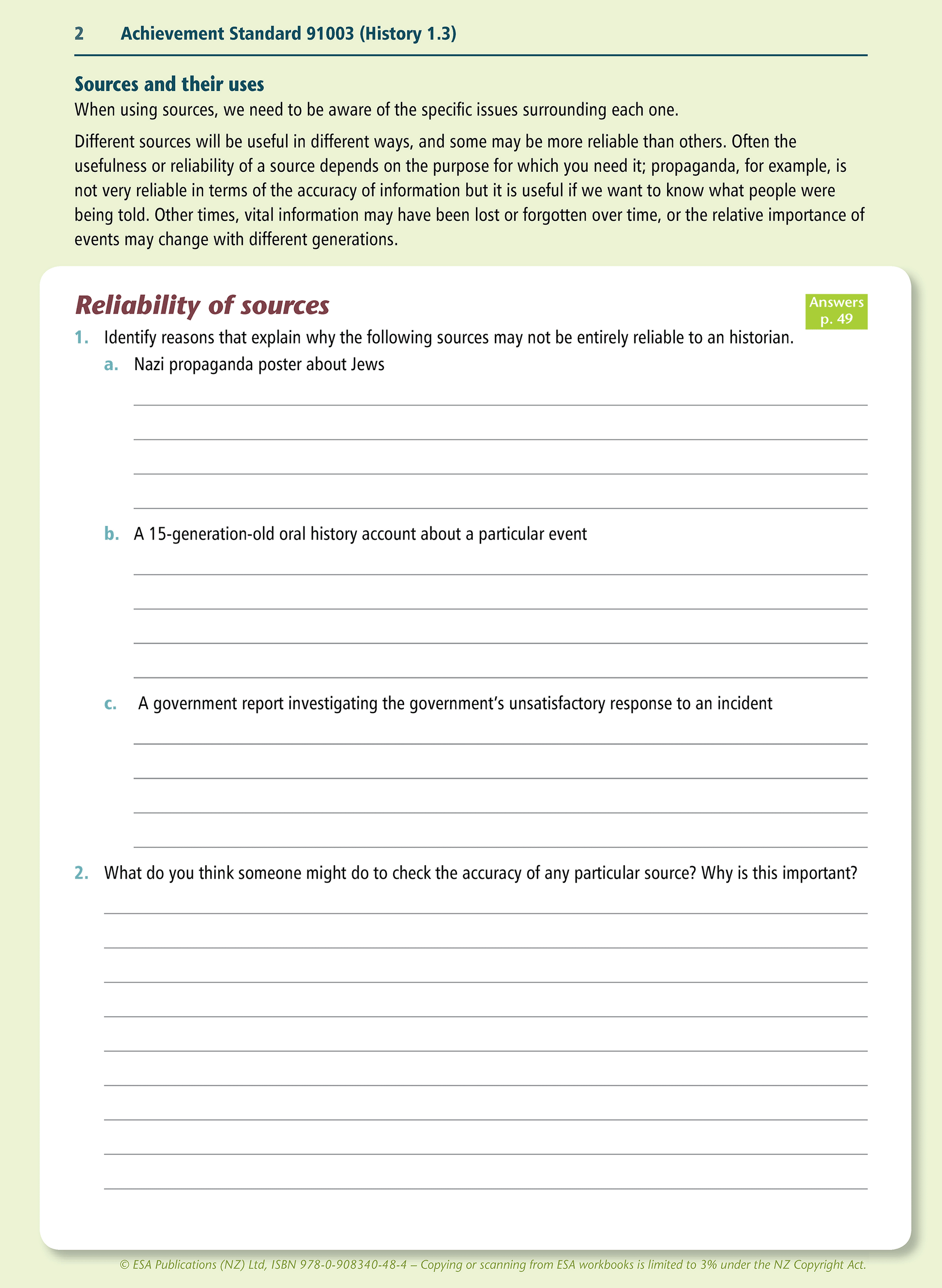 2 Achievement Standard 91003 (History 1.3)

Sources and their uses

When using sources, we need to be aware of the specific issues surrounding each one.

Different sources will be useful in different ways, and some may be more reliable than others. Often the usefulness or reliability of a source depends on the purpose for which you need it; propaganda, for example, is not very reliable in terms of the accuracy of information but it is useful if we want to know what people were being told. Other times, vital information may have been lost or forgotten over time, or the relative importance of events may change with different generations.

Reliability of sources

Answers p. 49

1. Identify reasons that explain why the following sources may not be entirely reliable to an historian.

a. Nazi propaganda poster about Jews

b. A 15-generation-old oral history account about a particular event

c. A government report investigating the government's unsatisfactory response to an incident

2. What do you think someone might do to check the accuracy of any particular source? Why is this important?

© ESA Publications (NZ) Ltd, ISBN 978-0-908340-48-4 – Copying or scanning from ESA workbooks is limited to 3% under the NZ Copyright Act.